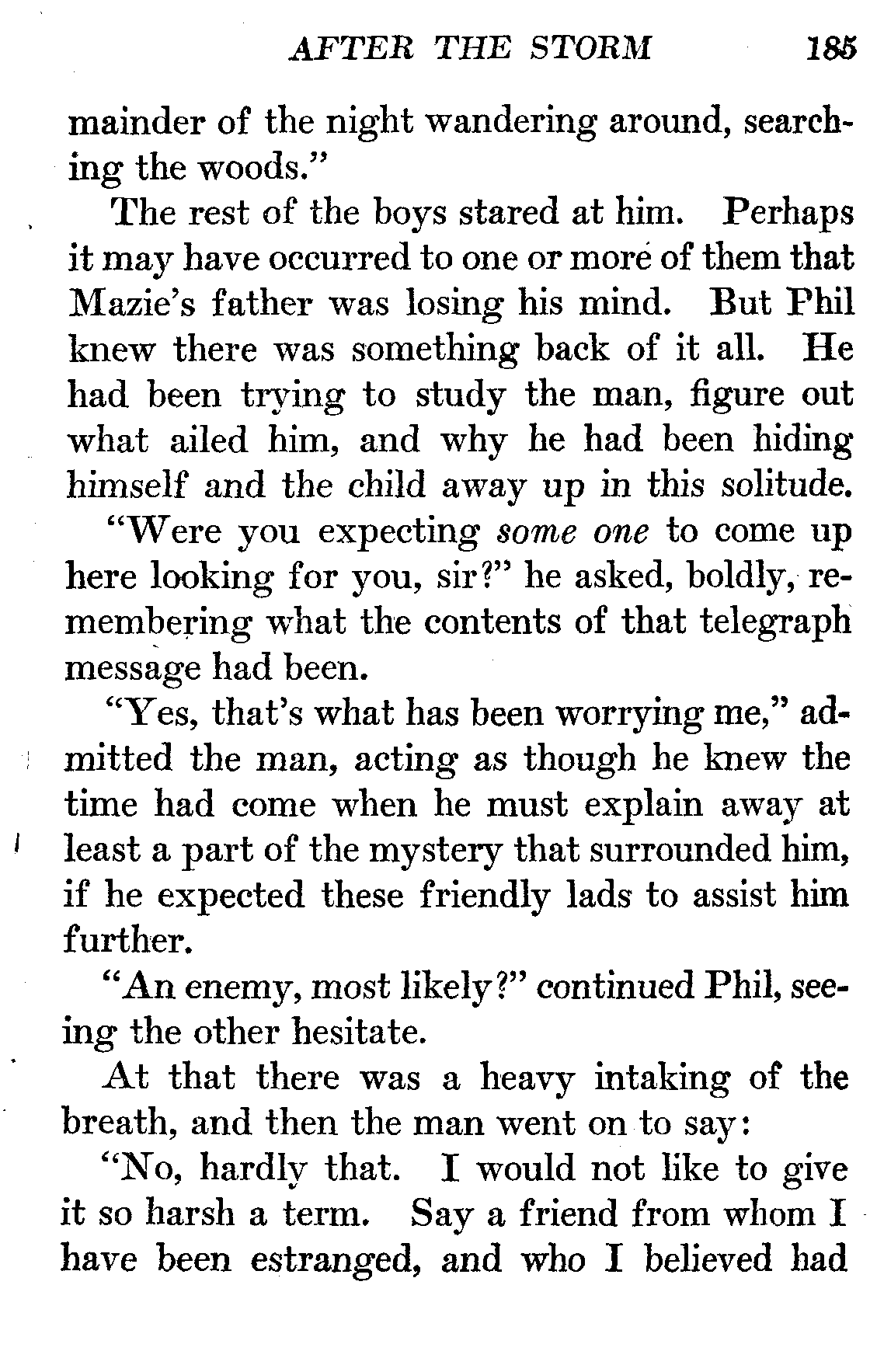 AFTER THE STORM 185

mainder of the night wandering around, searching the woods."

The rest of the boys stared at him. Perhaps it may have occurred to one or more of them that Mazie's father was losing his mind. But Phil knew there was something back of it all. He had been trying to study the man, figure out what ailed him, and why he had been hiding himself and the child away up in this solitude.

"Were you expecting some one to come up here looking for you, sir?" he asked, boldly, remembering what the contents of that telegraph message had been.

"Yes, that's what has been worrying me," admitted the man, acting as though he knew the time had come when he must explain away at least a part of the mystery that surrounded him, if he expected these friendly lads to assist him further.

"An enemy, most likely?" continued Phil, seeing the other hesitate.

At that there was a heavy intaking of the breath, and then the man went on to say:

"No, hardly that. I would not like to give it so harsh a term. Say a friend from whom I have been estranged, and who I believed had